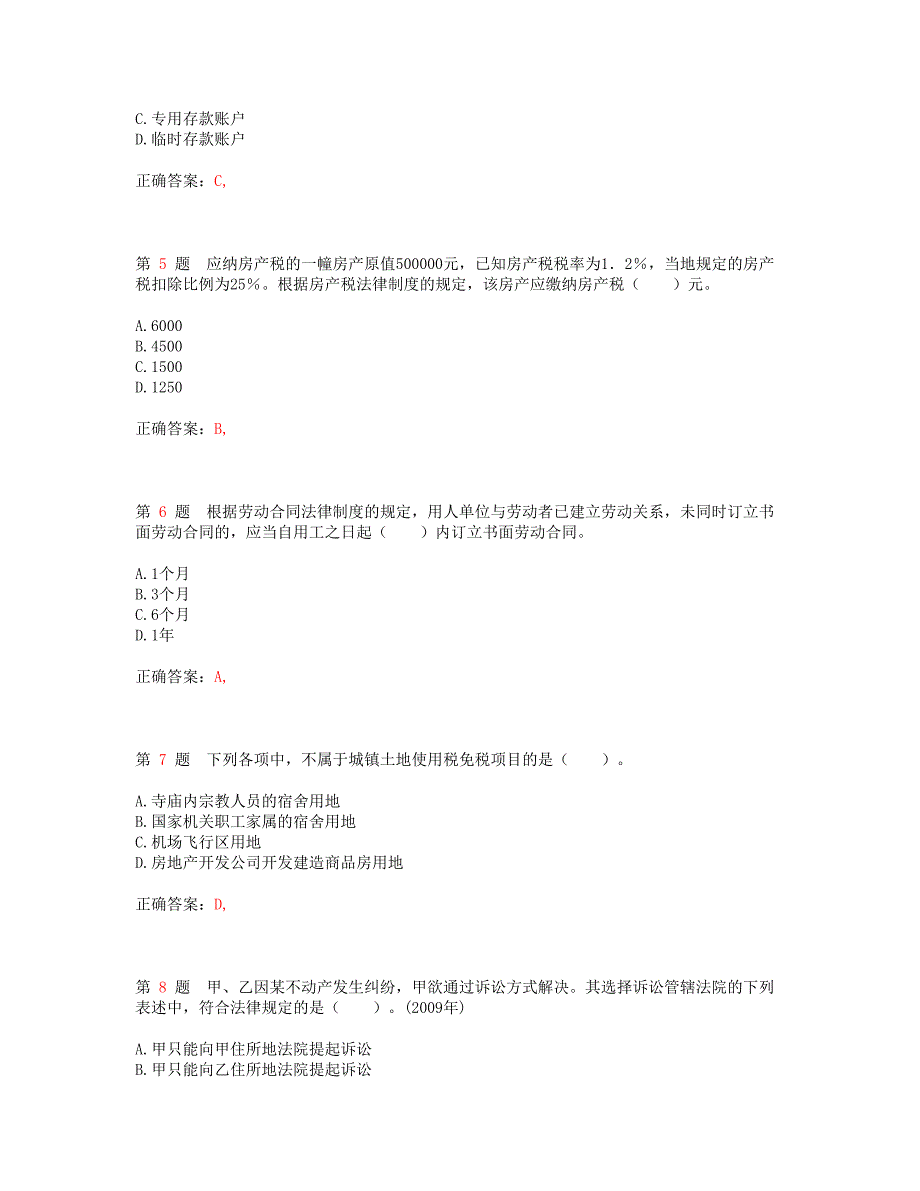 C.专用存款账户
D.临时存款账户

正确答案：C,

第 5 题　应纳房产税的一幢房产原值500000元，已知房产税税率为1．2%，当地规定的房产税扣除比例为25%。根据房产税法律制度的规定，该房产应缴纳房产税（　　）元。

A.6000
B.4500
C.1500
D.1250

正确答案：B,

第 6 题　根据劳动合同法律制度的规定，用人单位与劳动者已建立劳动关系，未同时订立书面劳动合同的，应当自用工之日起（　　）内订立书面劳动合同。

A.1个月
B.3个月
C.6个月
D.1年

正确答案：A,

第 7 题　下列各项中，不属于城镇土地使用税免税项目的是（　　）。

A.寺庙内宗教人员的宿舍用地
B.国家机关职工家属的宿舍用地
C.机场飞行区用地
D.房地产开发公司开发建造商品房用地

正确答案：D,

第 8 题　甲、乙因某不动产发生纠纷，甲欲通过诉讼方式解决。其选择诉讼管辖法院的下列表述中，符合法律规定的是（　　）。(2009年)

A.甲只能向甲住所地法院提起诉讼
B.甲只能向乙住所地法院提起诉讼